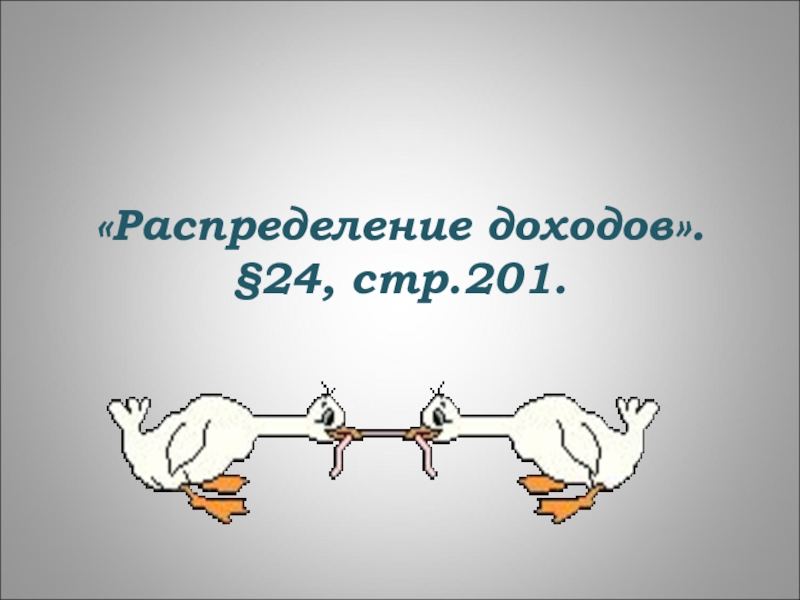 «Распределение доходов».
§24, стр.201.